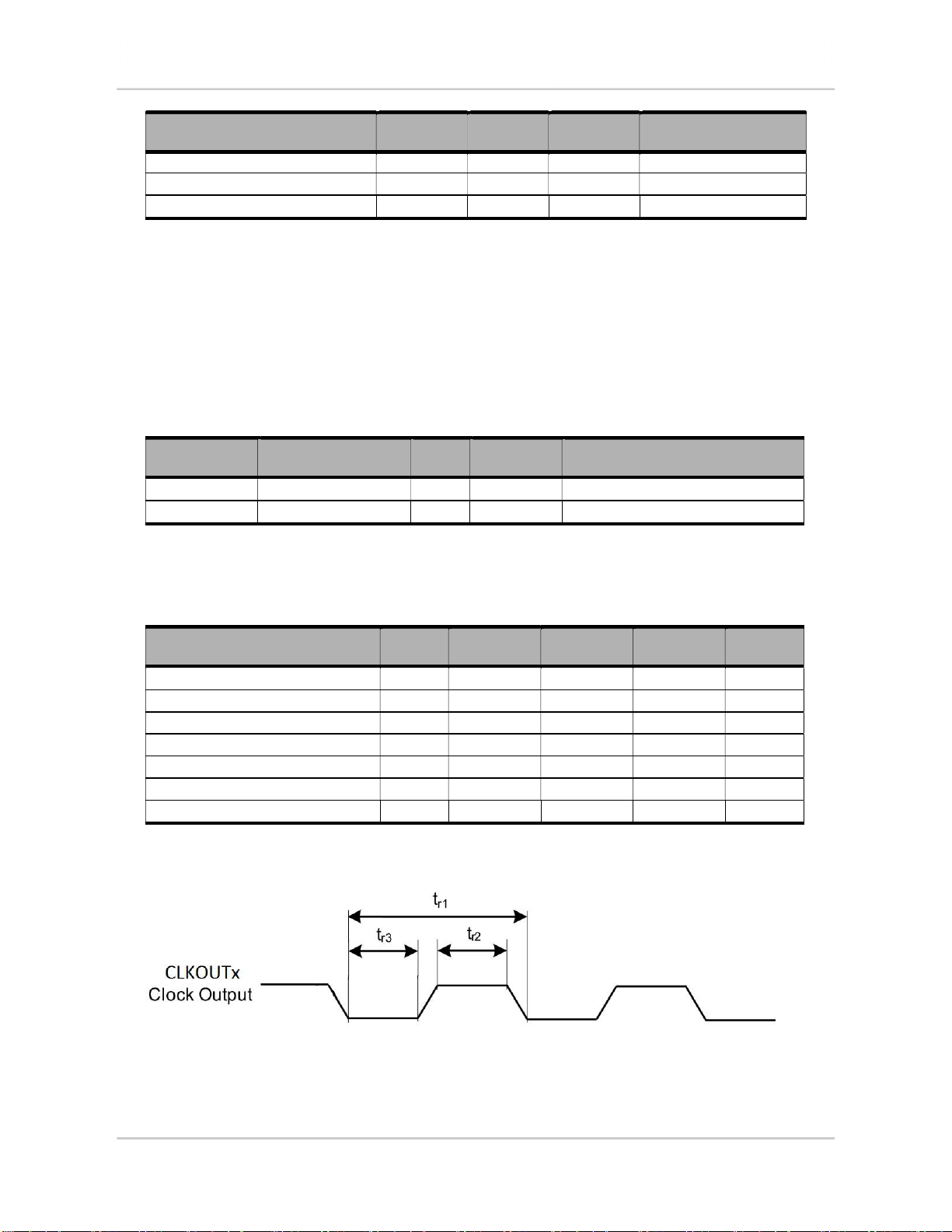 $t_{r1}$

$t_{r3}$

$t_{r2}$

CLKOUTx Clock Output